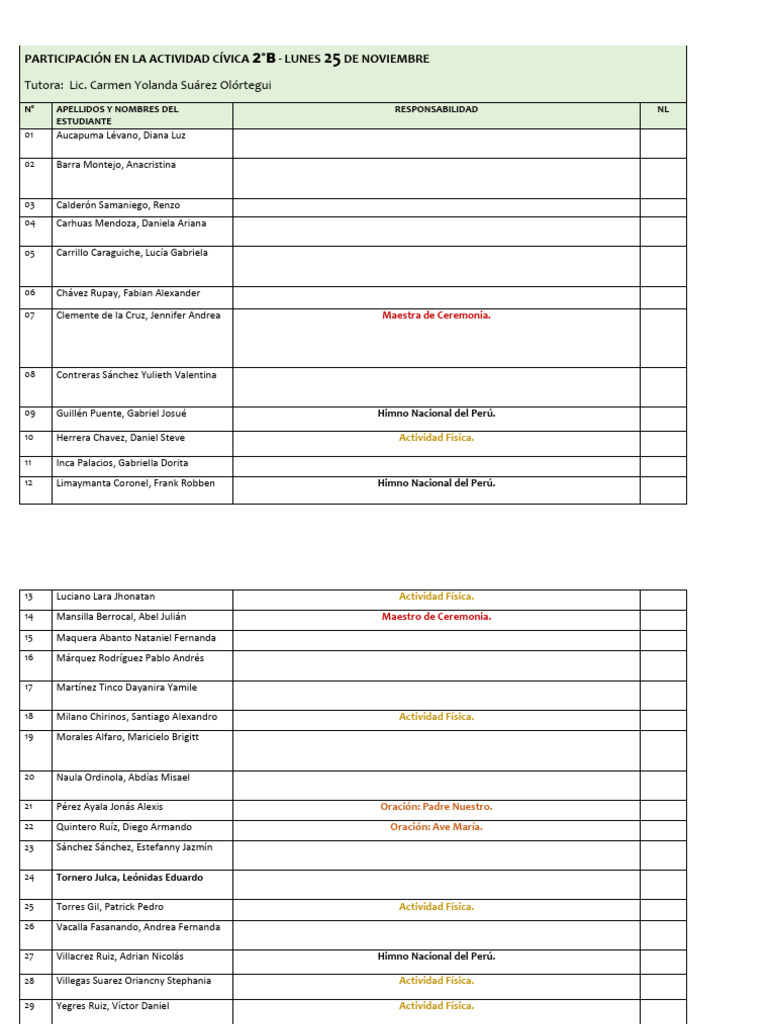 PARTICIPACIÓN EN LA ACTIVIDAD CÍVICA 2°B - LUNES 25 DE NOVIEMBRE

Tutora: Lic. Carmen Yolanda Suárez Olórtegui

| N° | APELLIDOS Y NOMBRES DEL ESTUDIANTE | RESPONSABILIDAD | NL |
|---|---|---|---|
| 01 | Aucapuma Lévano, Diana Luz | | |
| 02 | Barra Montejo, Anacristina | | |
| 03 | Calderón Samaniego, Renzo | | |
| 04 | Carhuas Mendoza, Daniela Ariana | | |
| 05 | Carrillo Caraguiche, Lucía Gabriela | | |
| 06 | Chávez Rupay, Fabian Alexander | | |
| 07 | Clemente de la Cruz, Jennifer Andrea | Maestra de Ceremonia. | |
| 08 | Contreras Sánchez Yulieth Valentina | | |
| 09 | Guillén Puente, Gabriel Josué | Himno Nacional del Perú. | |
| 10 | Herrera Chavez, Daniel Steve | Actividad Física. | |
| 11 | Inca Palacios, Gabriella Dorita | | |
| 12 | Limaymanta Coronel, Frank Robben | Himno Nacional del Perú. | |

| | | | |
|---|---|---|---|
| 13 | Luciano Lara Jhonatan | Actividad Física. | |
| 14 | Mansilla Berrocal, Abel Julián | Maestro de Ceremonia. | |
| 15 | Maquera Abanto Nataniel Fernanda | | |
| 16 | Márquez Rodríguez Pablo Andrés | | |
| 17 | Martínez Tinco Dayanira Yamile | | |
| 18 | Milano Chirinos, Santiago Alexandro | Actividad Física. | |
| 19 | Morales Alfaro, Maricielo Brigitt | | |
| 20 | Naula Ordinola, Abdías Misael | | |
| 21 | Pérez Ayala Jonás Alexis | Oración: Padre Nuestro. | |
| 22 | Quintero Ruíz, Diego Armando | Oración: Ave María. | |
| 23 | Sánchez Sánchez, Estefanny Jazmín | | |
| 24 | Tornero Julca, Leónidas Eduardo | | |
| 25 | Torres Gil, Patrick Pedro | Actividad Física. | |
| 26 | Vacalla Fasanando, Andrea Fernanda | | |
| 27 | Villacrez Ruiz, Adrian Nicolás | Himno Nacional del Perú. | |
| 28 | Villegas Suarez Oriancny Stephania | Actividad Física. | |
| 29 | Yegres Ruiz, Víctor Daniel | Actividad Física. | |